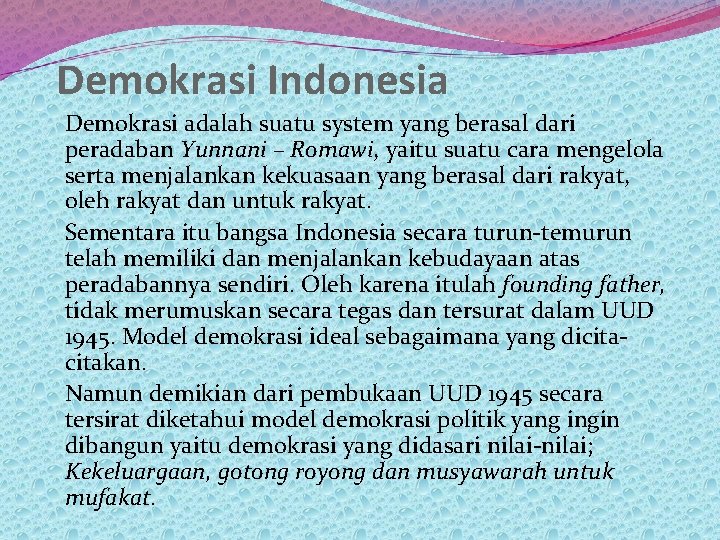 Demokrasi Indonesia

Demokrasi adalah suatu system yang berasal dari peradaban Yunnani – Romawi, yaitu suatu cara mengelola serta menjalankan kekuasaan yang berasal dari rakyat, oleh rakyat dan untuk rakyat.

Sementara itu bangsa Indonesia secara turun-temurun telah memiliki dan menjalankan kebudayaan atas peradabannya sendiri. Oleh karena itulah founding father, tidak merumuskan secara tegas dan tersurat dalam UUD 1945. Model demokrasi ideal sebagaimana yang dicita-citakan.

Namun demikian dari pembukaan UUD 1945 secara tersirat diketahui model demokrasi politik yang ingin dibangun yaitu demokrasi yang didasari nilai-nilai; Kekeluargaan, gotong royong dan musyawarah untuk mufakat.